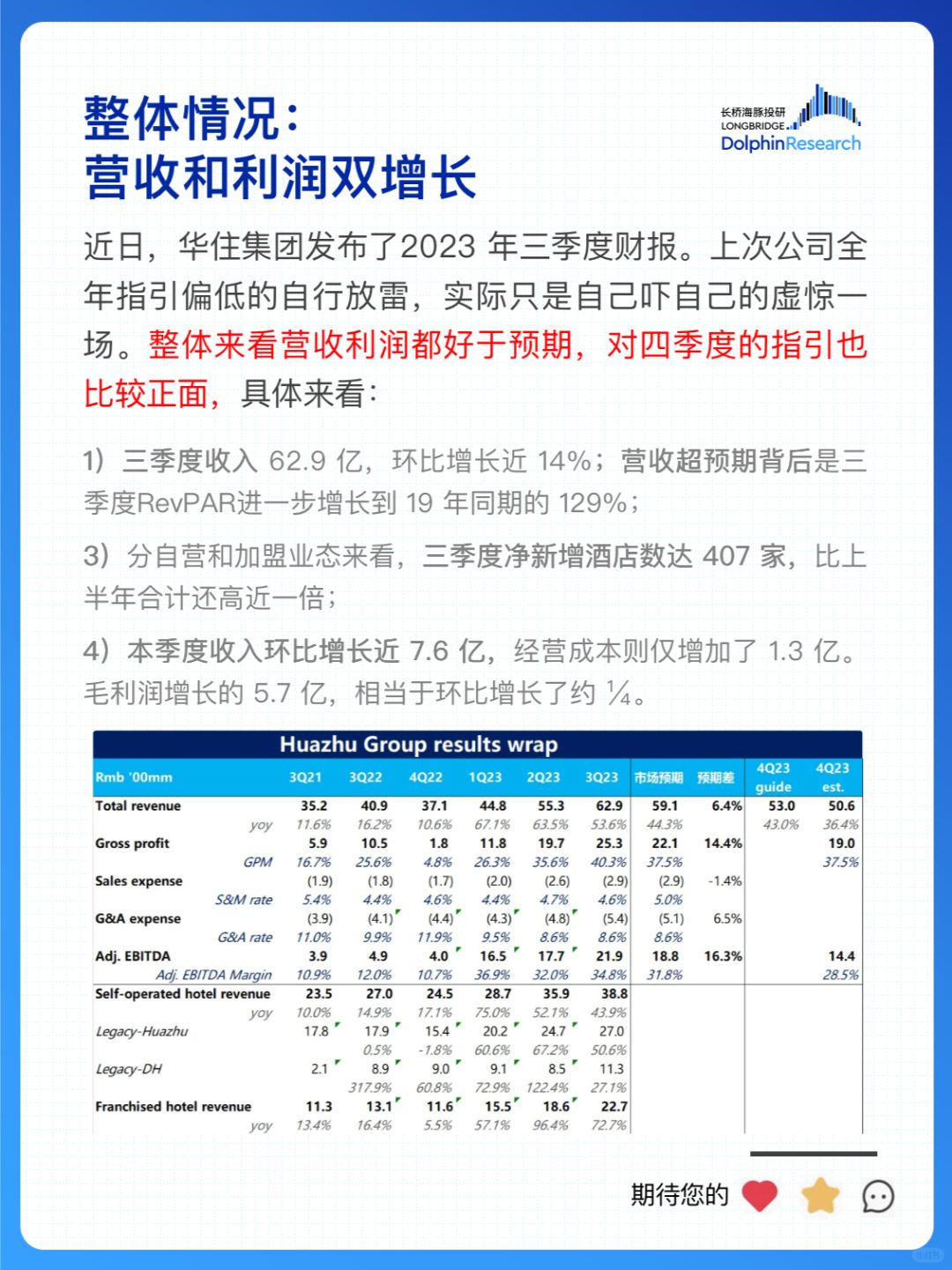 整体情况：
营收和利润双增长

长桥海豚投研
LONGBRIDGE
DolphinResearch

近日，华住集团发布了2023 年三季度财报。上次公司全年指引偏低的自行放雷，实际只是自己吓自己的虚惊一场。整体来看营收利润都好于预期，对四季度的指引也比较正面，具体来看：

1）三季度收入 62.9 亿，环比增长近 14%；营收超预期背后是三季度RevPAR进一步增长到 19 年同期的 129%；

3）分自营和加盟业态来看，三季度净新增酒店数达 407 家，比上半年合计还高近一倍；

4）本季度收入环比增长近 7.6 亿，经营成本则仅增加了 1.3 亿。毛利润增长的 5.7 亿，相当于环比增长了约 ¼。

Huazhu Group results wrap

| Rmb '00mm | 3Q21 | 3Q22 | 4Q22 | 1Q23 | 2Q23 | 3Q23 | 市场预期 | 预期差 | 4Q23 guide | 4Q23 est. |
|---|---|---|---|---|---|---|---|---|---|---|
| Total revenue | 35.2 | 40.9 | 37.1 | 44.8 | 55.3 | 62.9 | 59.1 | 6.4% | 53.0 | 50.6 |
| yoy | 11.6% | 16.2% | 10.6% | 67.1% | 63.5% | 53.6% | 44.3% | | 43.0% | 36.4% |
| Gross profit | 5.9 | 10.5 | 1.8 | 11.8 | 19.7 | 25.3 | 22.1 | 14.4% | | 19.0 |
| GPM | 16.7% | 25.6% | 4.8% | 26.3% | 35.6% | 40.3% | 37.5% | | | 37.5% |
| Sales expense | (1.9) | (1.8) | (1.7) | (2.0) | (2.6) | (2.9) | (2.9) | -1.4% | | |
| S&M rate | 5.4% | 4.4% | 4.6% | 4.4% | 4.7% | 4.6% | 5.0% | | | |
| G&A expense | (3.9) | (4.1) | (4.4) | (4.3) | (4.8) | (5.4) | (5.1) | 6.5% | | |
| G&A rate | 11.0% | 9.9% | 11.9% | 9.5% | 8.6% | 8.6% | 8.6% | | | |
| Adj. EBITDA | 3.9 | 4.9 | 4.0 | 16.5 | 17.7 | 21.9 | 18.8 | 16.3% | | 14.4 |
| Adj. EBITDA Margin | 10.9% | 12.0% | 10.7% | 36.9% | 32.0% | 34.8% | 31.8% | | | 28.5% |
| Self-operated hotel revenue | 23.5 | 27.0 | 24.5 | 28.7 | 35.9 | 38.8 | | | | |
| yoy | 10.0% | 14.9% | 17.1% | 75.0% | 52.1% | 43.9% | | | | |
| Legacy-Huazhu | 17.8 | 17.9 | 15.4 | 20.2 | 24.7 | 27.0 | | | | |
| | | 0.5% | -1.8% | 60.6% | 67.2% | 50.6% | | | | |
| Legacy-DH | 2.1 | 8.9 | 9.0 | 9.1 | 8.5 | 11.3 | | | | |
| | | 317.9% | 60.8% | 72.9% | 122.4% | 27.1% | | | | |
| Franchised hotel revenue | 11.3 | 13.1 | 11.6 | 15.5 | 18.6 | 22.7 | | | | |
| yoy | 13.4% | 16.4% | 5.5% | 57.1% | 96.4% | 72.7% | | | | |

期待您的